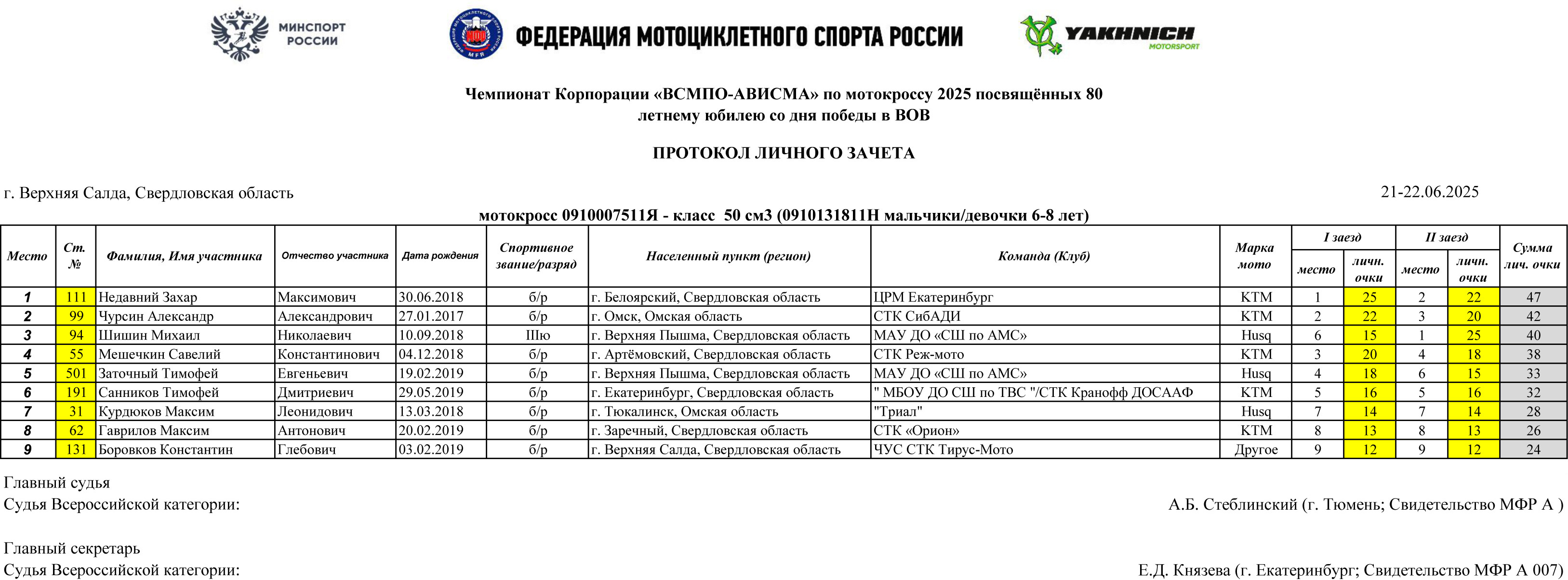 МИНСПОРТ РОССИИ

ФЕДЕРАЦИЯ МОТОЦИКЛЕТНОГО СПОРТА РОССИИ

YAKHNICH MOTORSPORT

Чемпионат Корпорации «ВСМПО-АВИСМА» по мотокроссу 2025 посвящённых 80 летнему юбилею со дня победы в ВОВ

ПРОТОКОЛ ЛИЧНОГО ЗАЧЕТА

г. Верхняя Салда, Свердловская область

21-22.06.2025

мотокросс 0910007511Я - класс 50 см3 (0910131811Н мальчики/девочки 6-8 лет)

| Место | Ст. № | Фамилия, Имя участника | Отчество участника | Дата рождения | Спортивное звание/разряд | Населенный пункт (регион) | Команда (Клуб) | Марка мото | I заезд место | I заезд личн. очки | II заезд место | II заезд личн. очки | Сумма лич. очки |
|---|---|---|---|---|---|---|---|---|---|---|---|---|---|
| 1 | 111 | Недавний Захар | Максимович | 30.06.2018 | б/р | г. Белоярский, Свердловская область | ЦРМ Екатеринбург | KTM | 1 | 25 | 2 | 22 | 47 |
| 2 | 99 | Чурсин Александр | Александрович | 27.01.2017 | б/р | г. Омск, Омская область | СТК СибАДИ | KTM | 2 | 22 | 3 | 20 | 42 |
| 3 | 94 | Шишин Михаил | Николаевич | 10.09.2018 | IIIю | г. Верхняя Пышма, Свердловская область | МАУ ДО «СШ по АМС» | Husq | 6 | 15 | 1 | 25 | 40 |
| 4 | 55 | Мешечкин Савелий | Константинович | 04.12.2018 | б/р | г. Артёмовский, Свердловская область | СТК Реж-мото | KTM | 3 | 20 | 4 | 18 | 38 |
| 5 | 501 | Заточный Тимофей | Евгеньевич | 19.02.2019 | б/р | г. Верхняя Пышма, Свердловская область | МАУ ДО «СШ по АМС» | Husq | 4 | 18 | 6 | 15 | 33 |
| 6 | 191 | Санников Тимофей | Дмитриевич | 29.05.2019 | б/р | г. Екатеринбург, Свердловская область | " МБОУ ДО СШ по ТВС "/СТК Кранофф ДОСААФ | KTM | 5 | 16 | 5 | 16 | 32 |
| 7 | 31 | Курдюков Максим | Леонидович | 13.03.2018 | б/р | г. Тюкалинск, Омская область | "Триал" | Husq | 7 | 14 | 7 | 14 | 28 |
| 8 | 62 | Гаврилов Максим | Антонович | 20.02.2019 | б/р | г. Заречный, Свердловская область | СТК «Орион» | KTM | 8 | 13 | 8 | 13 | 26 |
| 9 | 131 | Боровков Константин | Глебович | 03.02.2019 | б/р | г. Верхняя Салда, Свердловская область | ЧУС СТК Тирус-Мото | Другое | 9 | 12 | 9 | 12 | 24 |

Главный судья
Судья Всероссийской категории: А.Б. Стеблинский (г. Тюмень; Свидетельство МФР А )

Главный секретарь
Судья Всероссийской категории: Е.Д. Князева (г. Екатеринбург; Свидетельство МФР А 007)